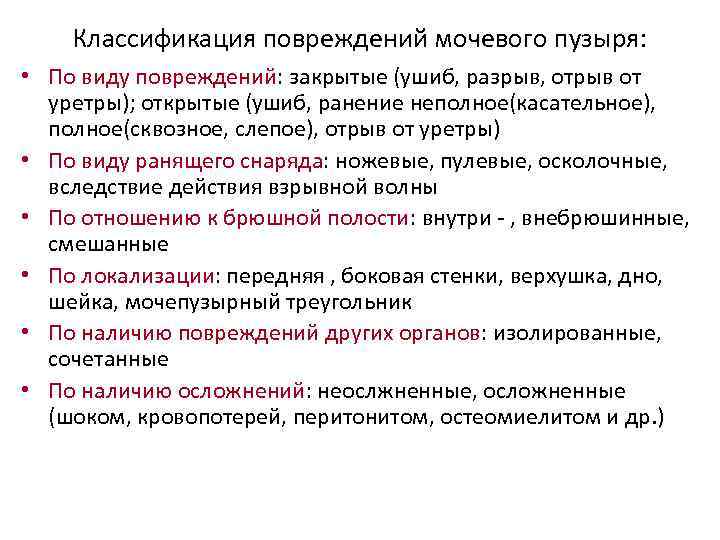 Классификация повреждений мочевого пузыря:

• По виду повреждений: закрытые (ушиб, разрыв, отрыв от уретры); открытые (ушиб, ранение неполное(касательное), полное(сквозное, слепое), отрыв от уретры)

• По виду ранящего снаряда: ножевые, пулевые, осколочные, вследствие действия взрывной волны

• По отношению к брюшной полости: внутри - , внебрюшинные, смешанные

• По локализации: передняя , боковая стенки, верхушка, дно, шейка, мочепузырный треугольник

• По наличию повреждений других органов: изолированные, сочетанные

• По наличию осложнений: неослжненные, осложненные (шоком, кровопотерей, перитонитом, остеомиелитом и др.)